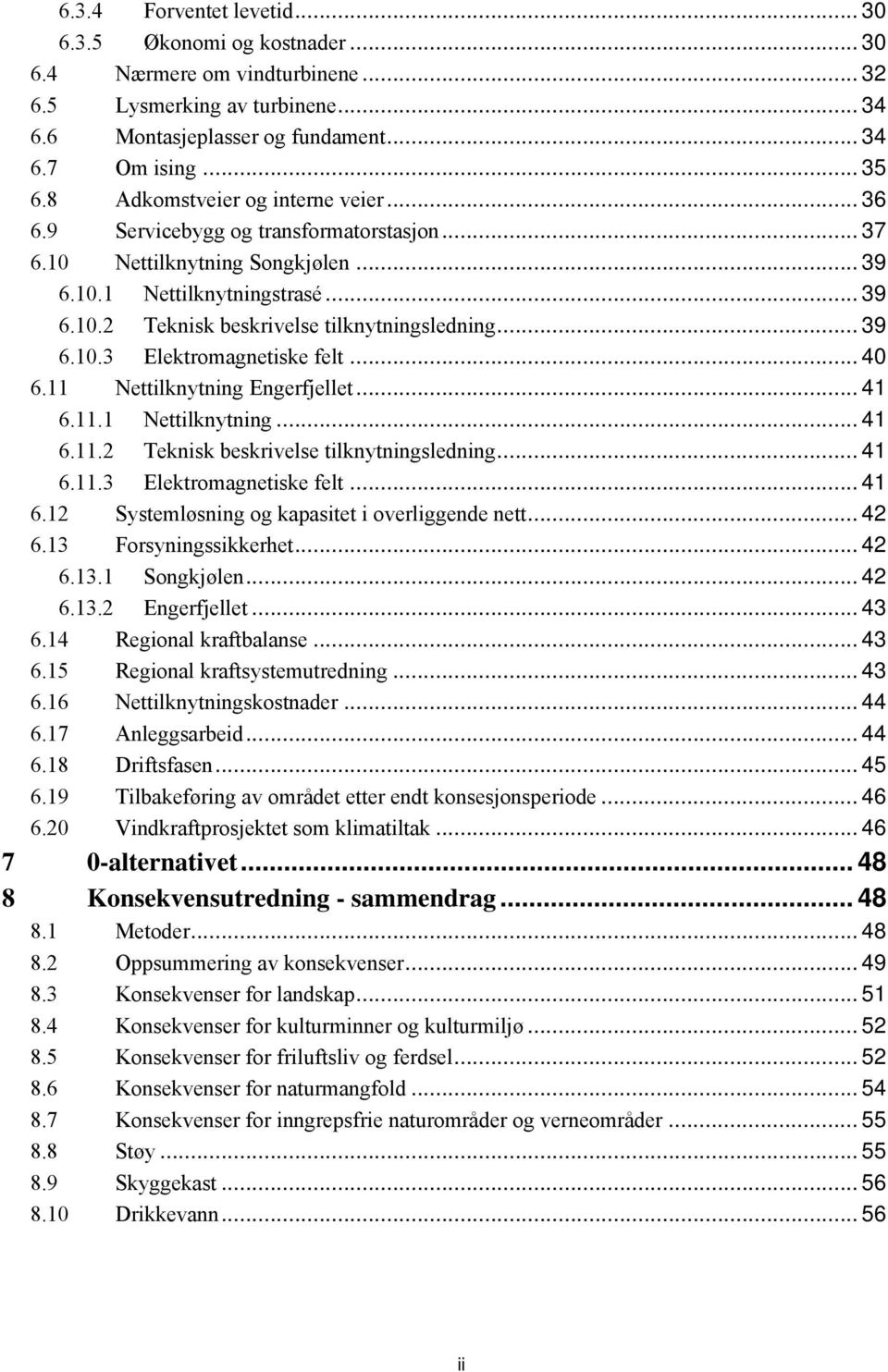 6.3.4 Forventet levetid ... 30
6.3.5 Økonomi og kostnader ... 30
6.4 Nærmere om vindturbinene ... 32
6.5 Lysmerking av turbinene ... 34
6.6 Montasjeplasser og fundament ... 34
6.7 Om ising ... 35
6.8 Adkomstveier og interne veier ... 36
6.9 Servicebygg og transformatorstasjon ... 37
6.10 Nettilknytning Songkjølen ... 39
6.10.1 Nettilknytningstrasé ... 39
6.10.2 Teknisk beskrivelse tilknytningsledning ... 39
6.10.3 Elektromagnetiske felt ... 40
6.11 Nettilknytning Engerfjellet ... 41
6.11.1 Nettilknytning ... 41
6.11.2 Teknisk beskrivelse tilknytningsledning ... 41
6.11.3 Elektromagnetiske felt ... 41
6.12 Systemløsning og kapasitet i overliggende nett ... 42
6.13 Forsyningssikkerhet ... 42
6.13.1 Songkjølen ... 42
6.13.2 Engerfjellet ... 43
6.14 Regional kraftbalanse ... 43
6.15 Regional kraftsystemutredning ... 43
6.16 Nettilknytningskostnader ... 44
6.17 Anleggsarbeid ... 44
6.18 Driftsfasen ... 45
6.19 Tilbakeføring av området etter endt konsesjonsperiode ... 46
6.20 Vindkraftprosjektet som klimatiltak ... 46
7 0-alternativet ... 48
8 Konsekvensutredning - sammendrag ... 48
8.1 Metoder ... 48
8.2 Oppsummering av konsekvenser ... 49
8.3 Konsekvenser for landskap ... 51
8.4 Konsekvenser for kulturminner og kulturmiljø ... 52
8.5 Konsekvenser for friluftsliv og ferdsel ... 52
8.6 Konsekvenser for naturmangfold ... 54
8.7 Konsekvenser for inngrepsfrie naturområder og verneområder ... 55
8.8 Støy ... 55
8.9 Skyggekast ... 56
8.10 Drikkevann ... 56

ii